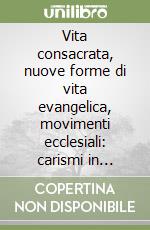 unilibro

Vita consacrata, nuove forme di vita evangelica, movimenti ecclesiali: carismi in...

COPERTINA NON DISPONIBILE